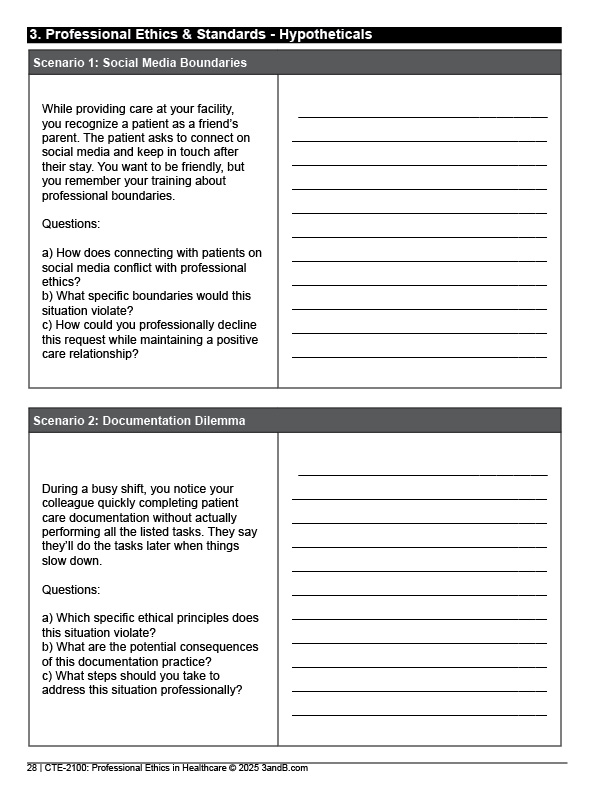 3. Professional Ethics & Standards - Hypotheticals

Scenario 1: Social Media Boundaries

While providing care at your facility, you recognize a patient as a friend's parent. The patient asks to connect on social media and keep in touch after their stay. You want to be friendly, but you remember your training about professional boundaries.

Questions:

a) How does connecting with patients on social media conflict with professional ethics?
b) What specific boundaries would this situation violate?
c) How could you professionally decline this request while maintaining a positive care relationship?

Scenario 2: Documentation Dilemma

During a busy shift, you notice your colleague quickly completing patient care documentation without actually performing all the listed tasks. They say they'll do the tasks later when things slow down.

Questions:

a) Which specific ethical principles does this situation violate?
b) What are the potential consequences of this documentation practice?
c) What steps should you take to address this situation professionally?

28 | CTE-2100: Professional Ethics in Healthcare © 2025 3andB.com